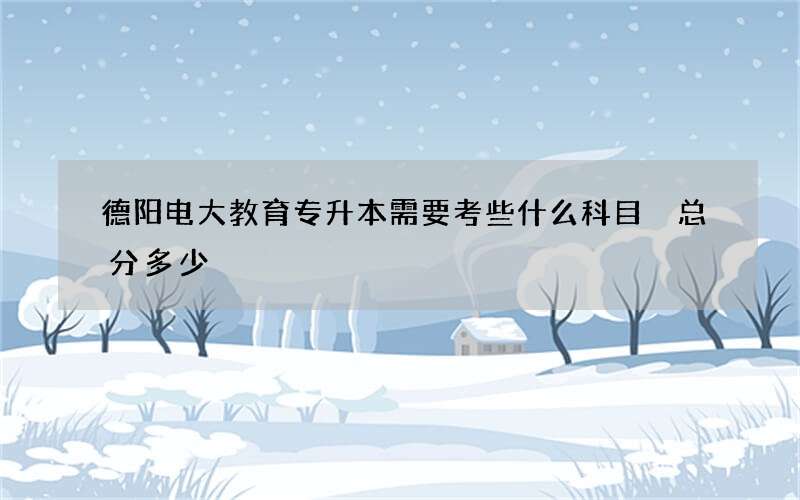 德阳电大教育专升本需要考些什么科目 总分多少